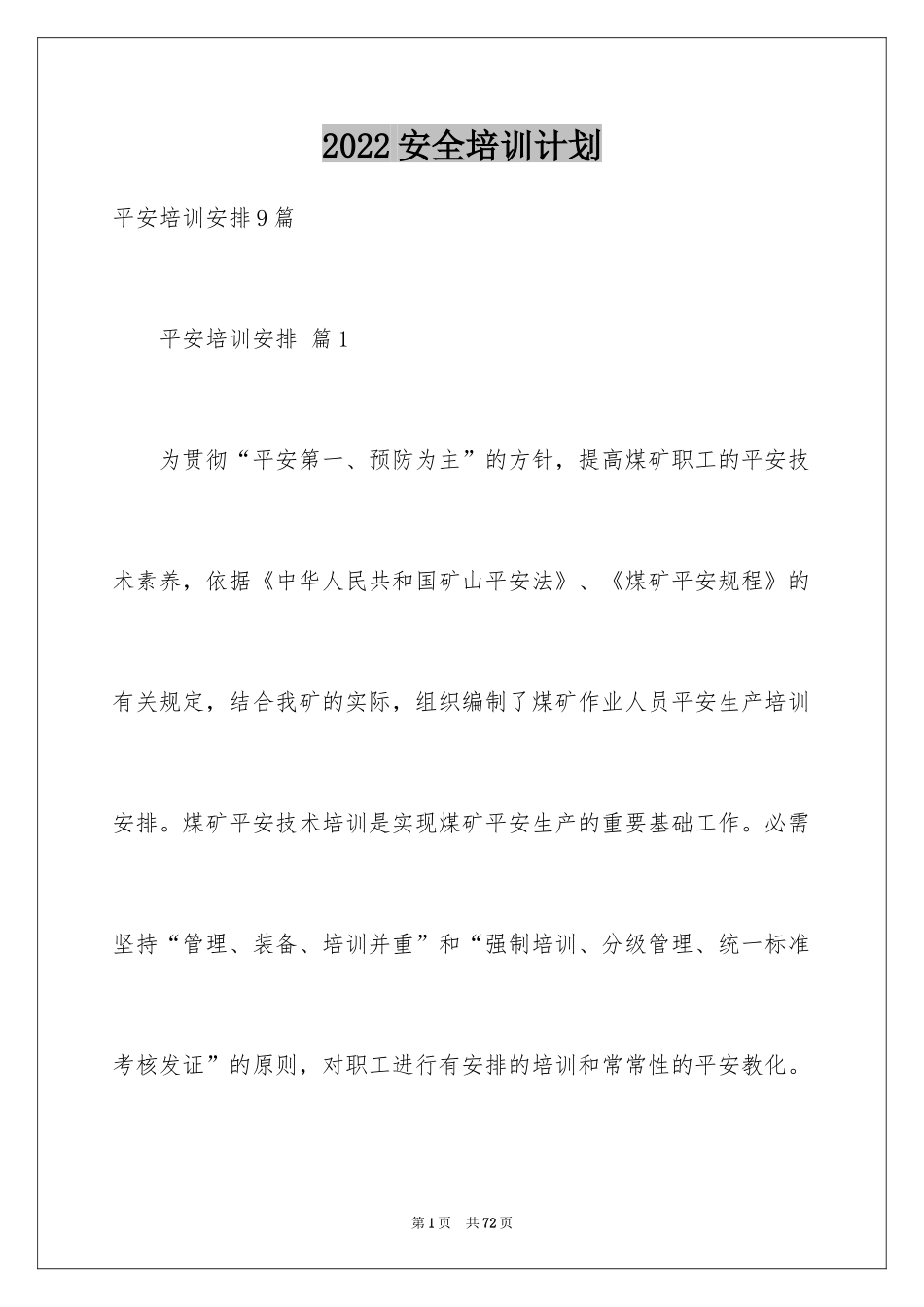 2022安全培训计划

平安培训安排9篇

平安培训安排 篇1

为贯彻“平安第一、预防为主”的方针，提高煤矿职工的平安技术素养，依据《中华人民共和国矿山平安法》、《煤矿平安规程》的有关规定，结合我矿的实际，组织编制了煤矿作业人员平安生产培训安排。煤矿平安技术培训是实现煤矿平安生产的重要基础工作。必需坚持“管理、装备、培训并重”和“强制培训、分级管理、统一标准考核发证”的原则，对职工进行有安排的培训和常常性的平安教化。

第1页 共72页